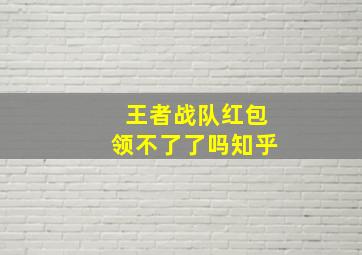 王者战队红包
领不了了吗知乎